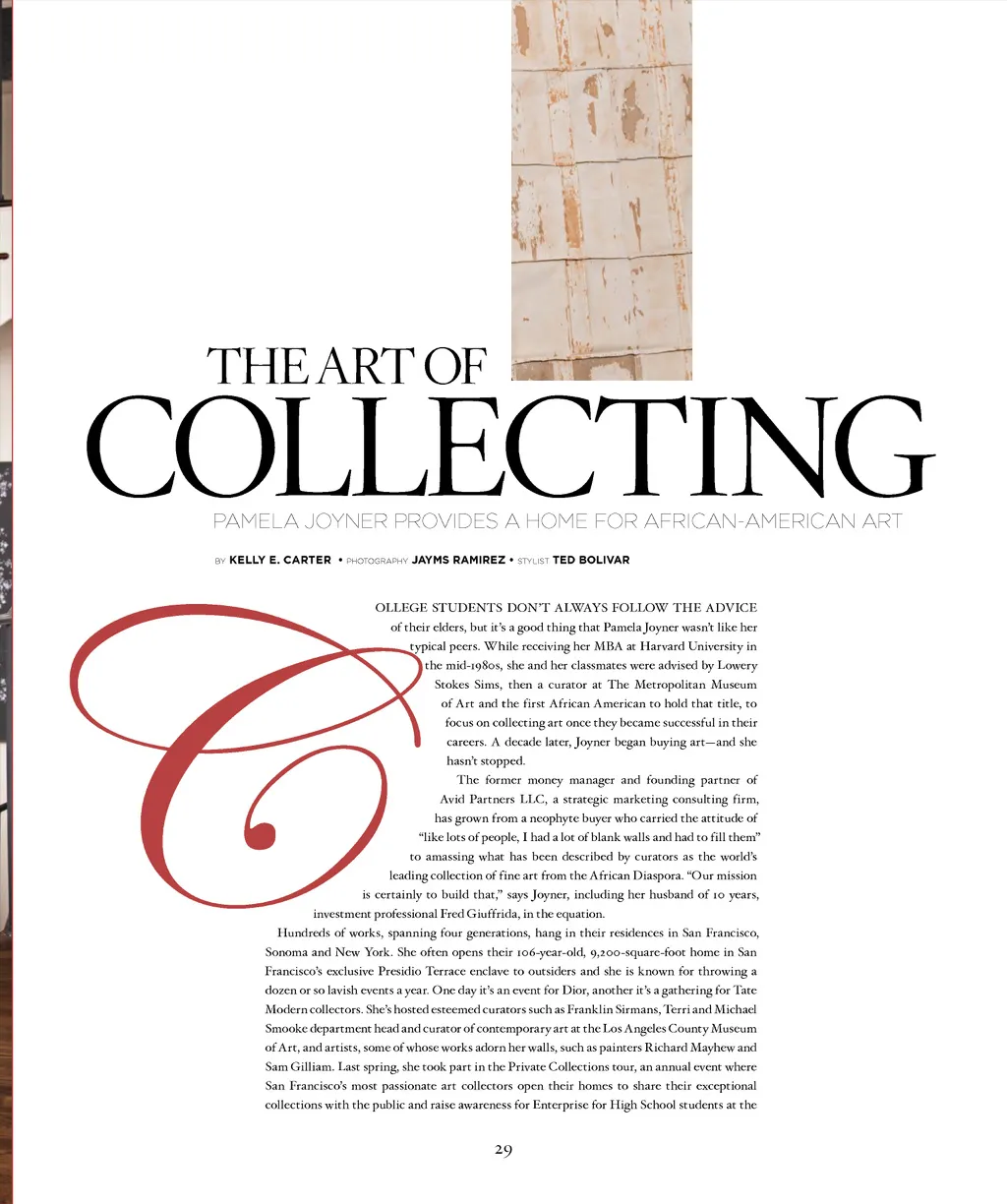 THE ART OF
COLLECTING

PAMELA JOYNER PROVIDES A HOME FOR AFRICAN-AMERICAN ART

BY KELLY E. CARTER • PHOTOGRAPHY JAYMS RAMIREZ • STYLIST TED BOLIVAR

COLLEGE STUDENTS DON'T ALWAYS FOLLOW THE ADVICE of their elders, but it's a good thing that Pamela Joyner wasn't like her typical peers. While receiving her MBA at Harvard University in the mid-1980s, she and her classmates were advised by Lowery Stokes Sims, then a curator at The Metropolitan Museum of Art and the first African American to hold that title, to focus on collecting art once they became successful in their careers. A decade later, Joyner began buying art—and she hasn't stopped.

The former money manager and founding partner of Avid Partners LLC, a strategic marketing consulting firm, has grown from a neophyte buyer who carried the attitude of "like lots of people, I had a lot of blank walls and had to fill them" to amassing what has been described by curators as the world's leading collection of fine art from the African Diaspora. "Our mission is certainly to build that," says Joyner, including her husband of 10 years, investment professional Fred Giuffrida, in the equation.

Hundreds of works, spanning four generations, hang in their residences in San Francisco, Sonoma and New York. She often opens their 106-year-old, 9,200-square-foot home in San Francisco's exclusive Presidio Terrace enclave to outsiders and she is known for throwing a dozen or so lavish events a year. One day it's an event for Dior, another it's a gathering for Tate Modern collectors. She's hosted esteemed curators such as Franklin Sirmans, Terri and Michael Smooke department head and curator of contemporary art at the Los Angeles County Museum of Art, and artists, some of whose works adorn her walls, such as painters Richard Mayhew and Sam Gilliam. Last spring, she took part in the Private Collections tour, an annual event where San Francisco's most passionate art collectors open their homes to share their exceptional collections with the public and raise awareness for Enterprise for High School students at the

29